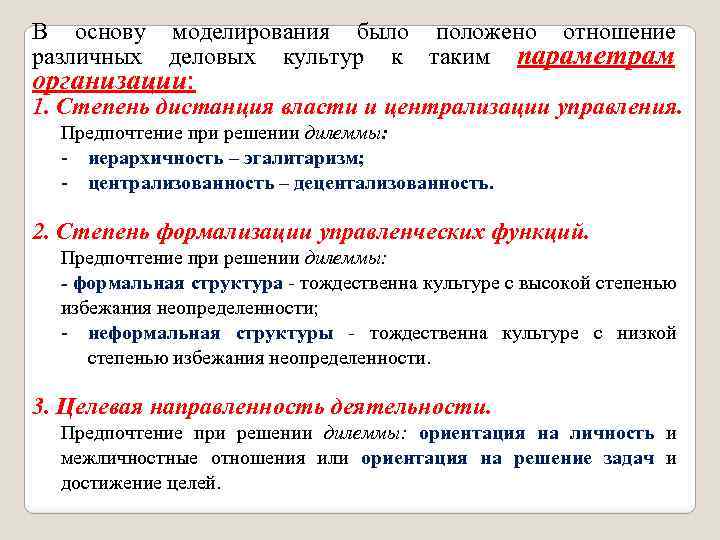 В основу моделирования было положено отношение различных деловых культур к таким параметрам организации:

1. Степень дистанция власти и централизации управления.

Предпочтение при решении дилеммы:
- иерархичность – эгалитаризм;
- централизованность – децентализованность.

2. Степень формализации управленческих функций.

Предпочтение при решении дилеммы:
- формальная структура - тождественна культуре с высокой степенью избежания неопределенности;
- неформальная структуры - тождественна культуре с низкой степенью избежания неопределенности.

3. Целевая направленность деятельности.

Предпочтение при решении дилеммы: ориентация на личность и межличностные отношения или ориентация на решение задач и достижение целей.